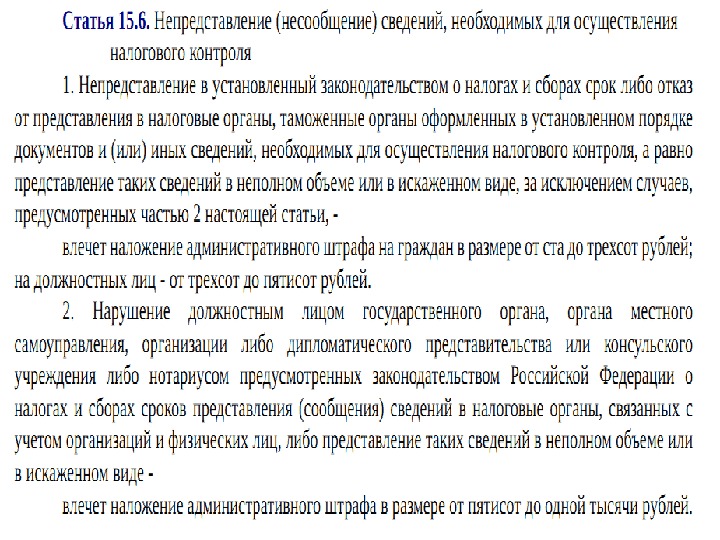 Статья 15.6. Непредставление (несообщение) сведений, необходимых для осуществления налогового контроля

1. Непредставление в установленный законодательством о налогах и сборах срок либо отказ от представления в налоговые органы, таможенные органы оформленных в установленном порядке документов и (или) иных сведений, необходимых для осуществления налогового контроля, а равно представление таких сведений в неполном объеме или в искаженном виде, за исключением случаев, предусмотренных частью 2 настоящей статьи, -

влечет наложение административного штрафа на граждан в размере от ста до трехсот рублей; на должностных лиц - от трехсот до пятисот рублей.

2. Нарушение должностным лицом государственного органа, органа местного самоуправления, организации либо дипломатического представительства или консульского учреждения либо нотариусом предусмотренных законодательством Российской Федерации о налогах и сборах сроков представления (сообщения) сведений в налоговые органы, связанных с учетом организаций и физических лиц, либо представление таких сведений в неполном объеме или в искаженном виде -

влечет наложение административного штрафа в размере от пятисот до одной тысячи рублей.